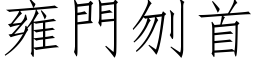 雍門刎首